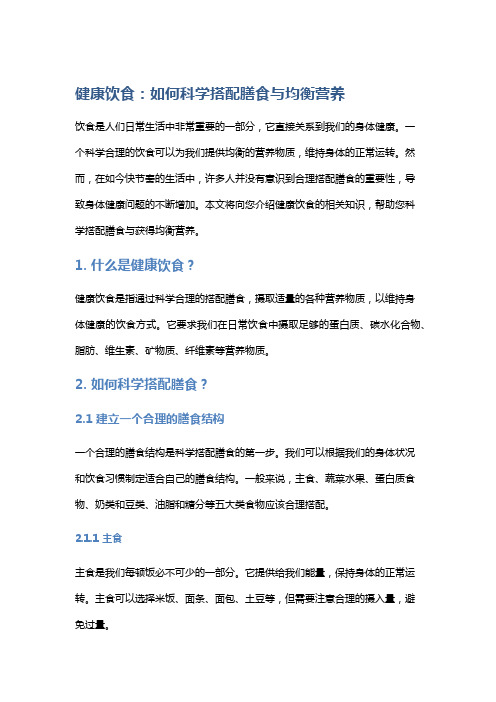 健康饮食：如何科学搭配膳食与均衡营养

饮食是人们日常生活中非常重要的一部分，它直接关系到我们的身体健康。一个科学合理的饮食可以为我们提供均衡的营养物质，维持身体的正常运转。然而，在如今快节奏的生活中，许多人并没有意识到合理搭配膳食的重要性，导致身体健康问题的不断增加。本文将向您介绍健康饮食的相关知识，帮助您科学搭配膳食与获得均衡营养。

1. 什么是健康饮食？

健康饮食是指通过科学合理的搭配膳食，摄取适量的各种营养物质，以维持身体健康的饮食方式。它要求我们在日常饮食中摄取足够的蛋白质、碳水化合物、脂肪、维生素、矿物质、纤维素等营养物质。

2. 如何科学搭配膳食？

2.1 建立一个合理的膳食结构

一个合理的膳食结构是科学搭配膳食的第一步。我们可以根据我们的身体状况和饮食习惯制定适合自己的膳食结构。一般来说，主食、蔬菜水果、蛋白质食物、奶类和豆类、油脂和糖分等五大类食物应该合理搭配。

2.1.1 主食

主食是我们每顿饭必不可少的一部分。它提供给我们能量，保持身体的正常运转。主食可以选择米饭、面条、面包、土豆等，但需要注意合理的摄入量，避免过量。